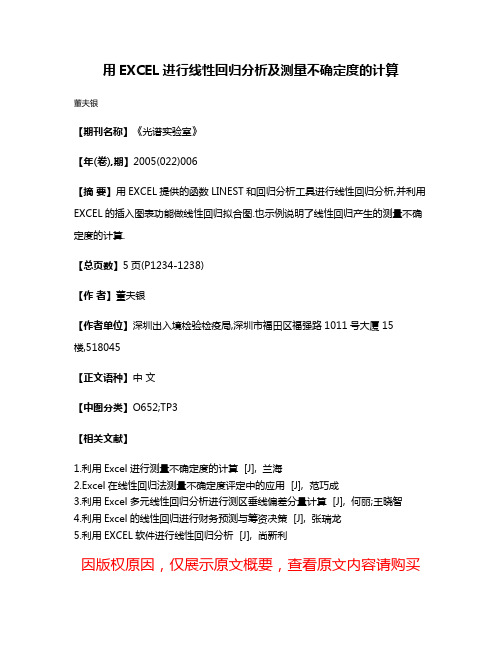 用 EXCEL 进行线性回归分析及测量不确定度的计算

董夫银

【期刊名称】《光谱实验室》

【年(卷),期】2005(022)006

【摘 要】用 EXCEL 提供的函数 LINEST 和回归分析工具进行线性回归分析,并利用 EXCEL 的插入图表功能做线性回归拟合图.也示例说明了线性回归产生的测量不确定度的计算.

【总页数】5 页(P1234-1238)

【作 者】董夫银

【作者单位】深圳出入境检验检疫局,深圳市福田区福强路 1011 号大厦 15 楼,518045

【正文语种】中 文

【中图分类】O652;TP3

【相关文献】

1.利用 Excel 进行测量不确定度的计算 [J], 兰海
2.Excel 在线性回归法测量不确定度评定中的应用 [J], 范巧成
3.利用 Excel 多元线性回归分析进行测区垂线偏差分量计算 [J], 何丽;王晓智
4.利用 Excel 的线性回归进行财务预测与筹资决策 [J], 张瑞龙
5.利用 EXCEL 软件进行线性回归分析 [J], 尚新利

因版权原因，仅展示原文概要，查看原文内容请购买